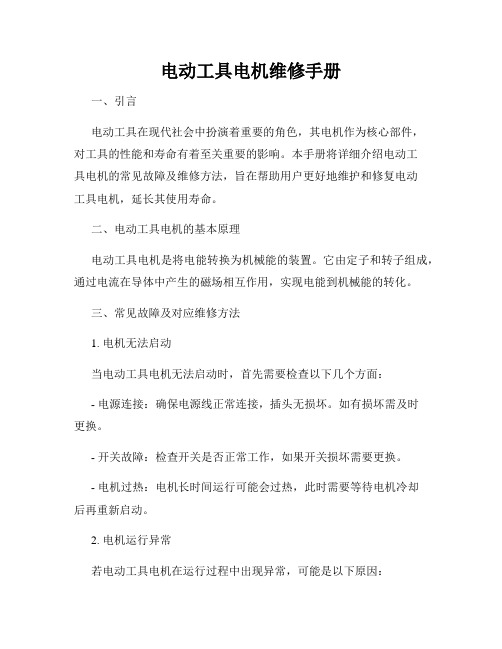 电动工具电机维修手册

一、引言

电动工具在现代社会中扮演着重要的角色，其电机作为核心部件，对工具的性能和寿命有着至关重要的影响。本手册将详细介绍电动工具电机的常见故障及维修方法，旨在帮助用户更好地维护和修复电动工具电机，延长其使用寿命。

二、电动工具电机的基本原理

电动工具电机是将电能转换为机械能的装置。它由定子和转子组成，通过电流在导体中产生的磁场相互作用，实现电能到机械能的转化。

三、常见故障及对应维修方法

1. 电机无法启动

当电动工具电机无法启动时，首先需要检查以下几个方面：

- 电源连接：确保电源线正常连接，插头无损坏。如有损坏需及时更换。

- 开关故障：检查开关是否正常工作，如果开关损坏需要更换。

- 电机过热：电机长时间运行可能会过热，此时需要等待电机冷却后再重新启动。

2. 电机运行异常

若电动工具电机在运行过程中出现异常，可能是以下原因：